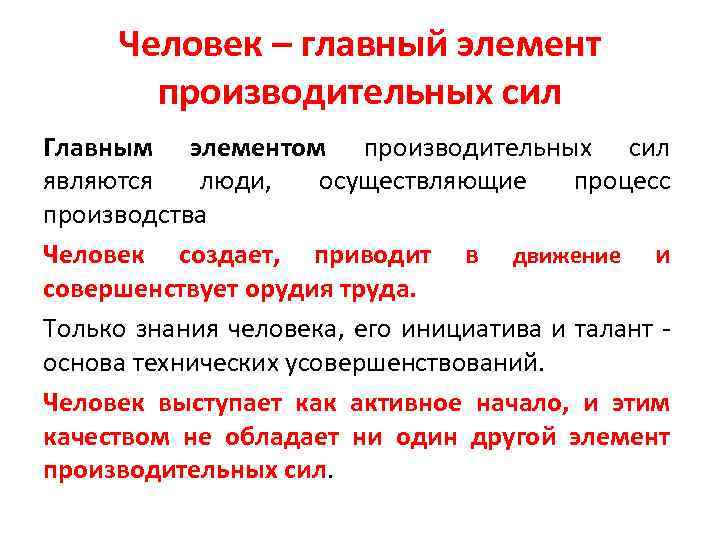 Человек – главный элемент производительных сил

Главным элементом производительных сил являются люди, осуществляющие процесс производства

Человек создает, приводит в движение и совершенствует орудия труда.

Только знания человека, его инициатива и талант - основа технических усовершенствований.

Человек выступает как активное начало, и этим качеством не обладает ни один другой элемент производительных сил.